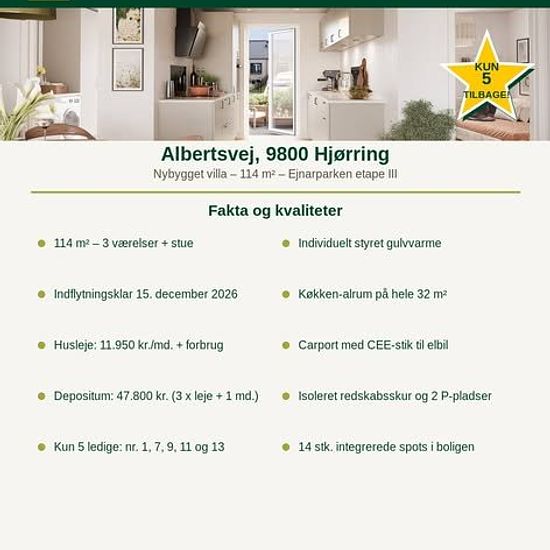 KUN
5
TILBAGE!

Albertsvej, 9800 Hjørring

Nybygget villa – 114 m² – Ejnarparken etape III

Fakta og kvaliteter

• 114 m² – 3 værelser + stue
• Indflytningsklar 15. december 2026
• Husleje: 11.950 kr./md. + forbrug
• Depositum: 47.800 kr. (3 x leje + 1 md.)
• Kun 5 ledige: nr. 1, 7, 9, 11 og 13

• Individuelt styret gulvvarme
• Køkken-alrum på hele 32 m²
• Carport med CEE-stik til elbil
• Isoleret redskabsskur og 2 P-pladser
• 14 stk. integrerede spots i boligen